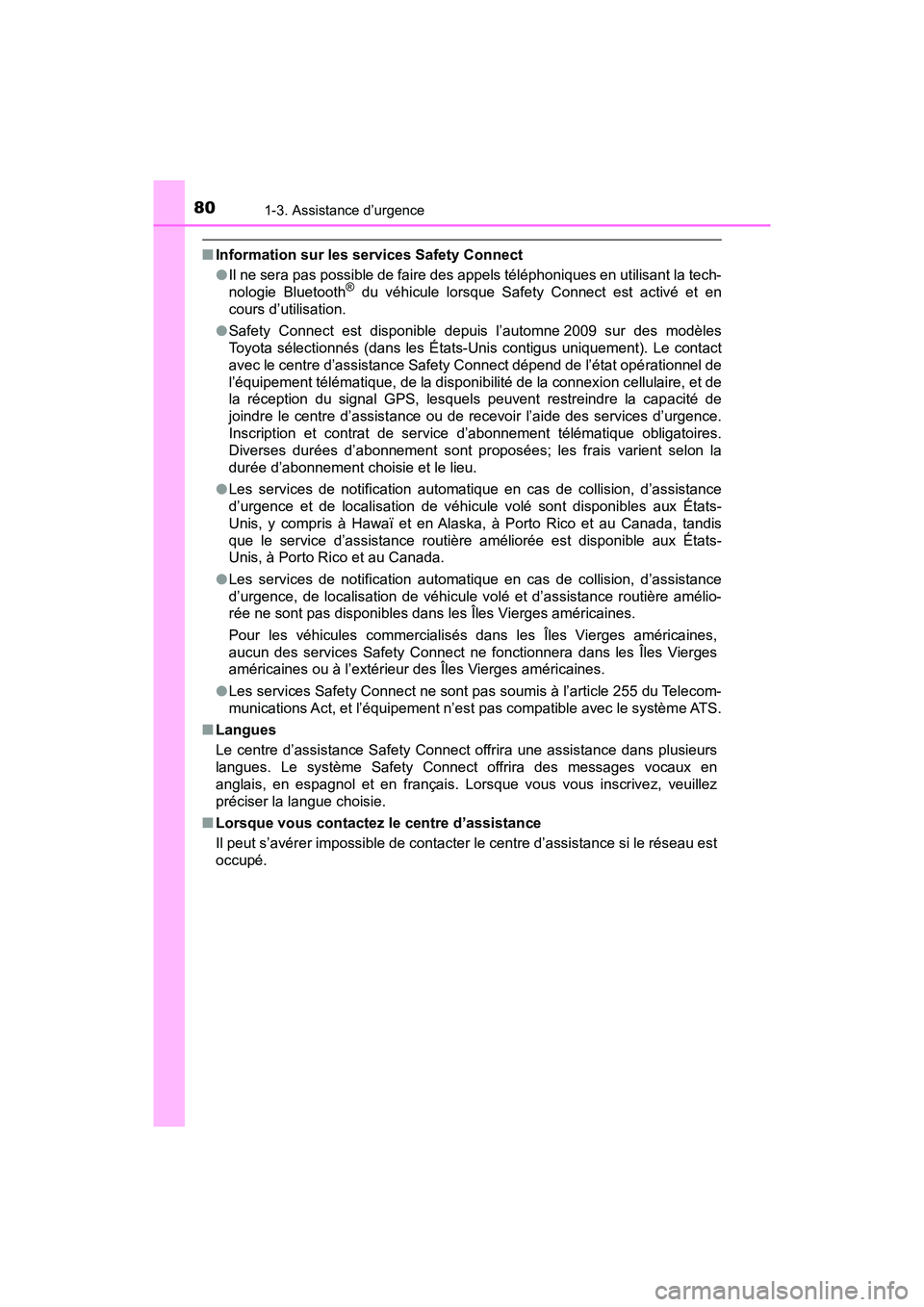 80
1-3. Assistance d’urgence

■ Information sur les services Safety Connect

● Il ne sera pas possible de faire des appels téléphoniques en utilisant la technologie Bluetooth® du véhicule lorsque Safety Connect est activé et en cours d’utilisation.

● Safety Connect est disponible depuis l’automne 2009 sur des modèles Toyota sélectionnés (dans les États-Unis contigus uniquement). Le contact avec le centre d’assistance Safety Connect dépend de l’état opérationnel de l’équipement télématique, de la disponibilité de la connexion cellulaire, et de la réception du signal GPS, lesquels peuvent restreindre la capacité de joindre le centre d’assistance ou de recevoir l’aide des services d’urgence. Inscription et contrat de service d’abonnement télématique obligatoires. Diverses durées d’abonnement sont proposées; les frais varient selon la durée d’abonnement choisie et le lieu.

● Les services de notification automatique en cas de collision, d’assistance d’urgence et de localisation de véhicule volé sont disponibles aux États-Unis, y compris à Hawaï et en Alaska, à Porto Rico et au Canada, tandis que le service d’assistance routière améliorée est disponible aux États-Unis, à Porto Rico et au Canada.

● Les services de notification automatique en cas de collision, d’assistance d’urgence, de localisation de véhicule volé et d’assistance routière améliorée ne sont pas disponibles dans les Îles Vierges américaines.

Pour les véhicules commercialisés dans les Îles Vierges américaines, aucun des services Safety Connect ne fonctionnera dans les Îles Vierges américaines ou à l’extérieur des Îles Vierges américaines.

● Les services Safety Connect ne sont pas soumis à l’article 255 du Telecommunications Act, et l’équipement n’est pas compatible avec le système ATS.

■ Langues

Le centre d’assistance Safety Connect offrira une assistance dans plusieurs langues. Le système Safety Connect offrira des messages vocaux en anglais, en espagnol et en français. Lorsque vous vous inscrivez, veuillez préciser la langue choisie.

■ Lorsque vous contactez le centre d’assistance

Il peut s’avérer impossible de contacter le centre d’assistance si le réseau est occupé.

carmanualsonline.info